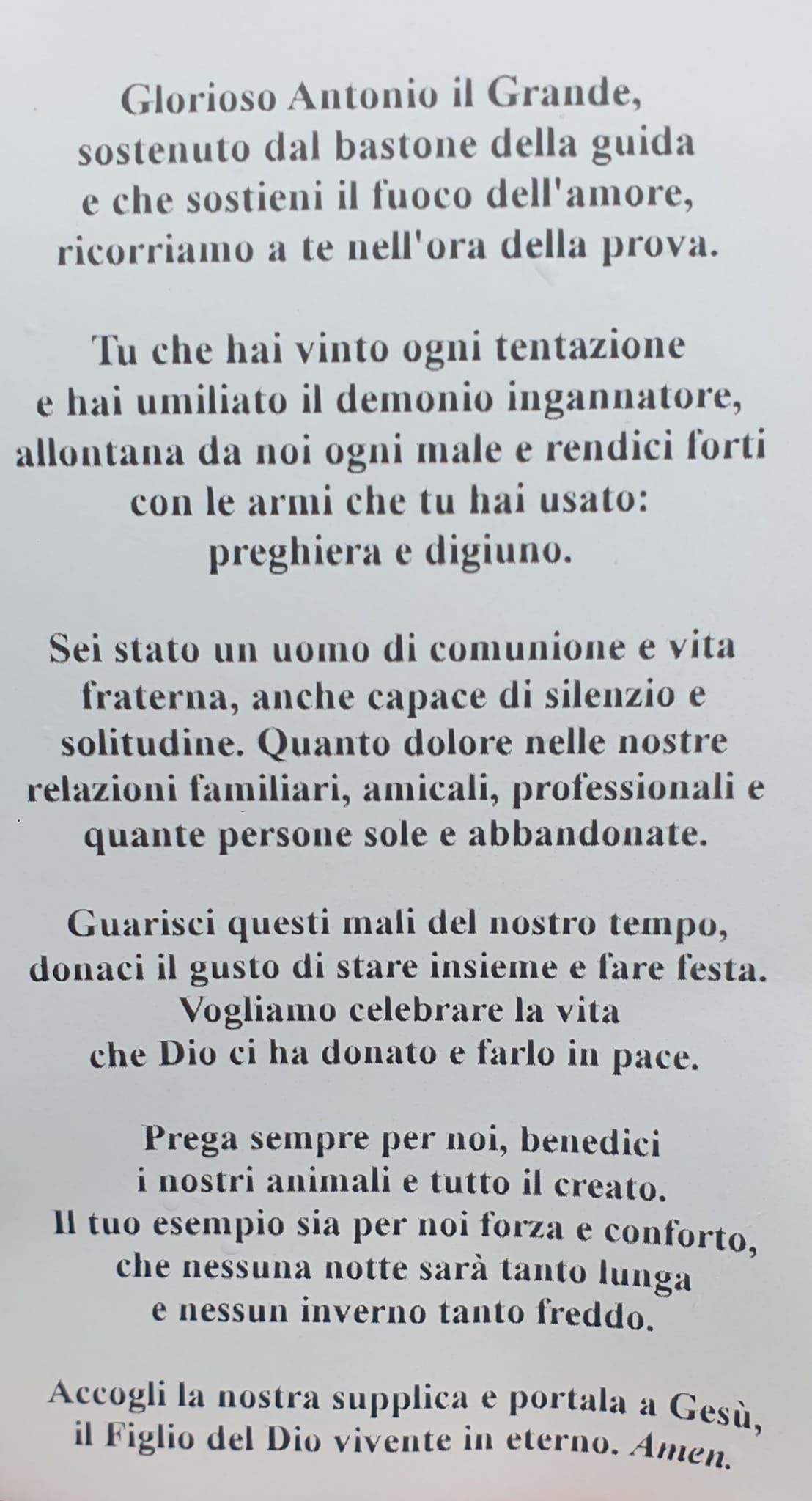 Glorioso Antonio il Grande,
sostenuto dal bastone della guida
e che sostieni il fuoco dell'amore,
ricorriamo a te nell'ora della prova.

Tu che hai vinto ogni tentazione
e hai umiliato il demonio ingannatore,
allontana da noi ogni male e rendici forti
con le armi che tu hai usato:
preghiera e digiuno.

Sei stato un uomo di comunione e vita fraterna, anche capace di silenzio e solitudine. Quanto dolore nelle nostre relazioni familiari, amicali, professionali e quante persone sole e abbandonate.

Guarisci questi mali del nostro tempo,
donaci il gusto di stare insieme e fare festa.
Vogliamo celebrare la vita
che Dio ci ha donato e farlo in pace.

Prega sempre per noi, benedici
i nostri animali e tutto il creato.
Il tuo esempio sia per noi forza e conforto,
che nessuna notte sarà tanto lunga
e nessun inverno tanto freddo.

Accogli la nostra supplica e portala a Gesù,
il Figlio del Dio vivente in eterno. Amen.